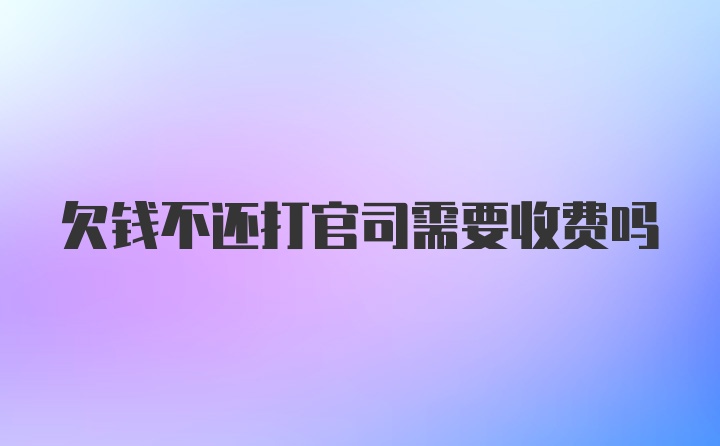 欠钱不还打官司需要收费吗